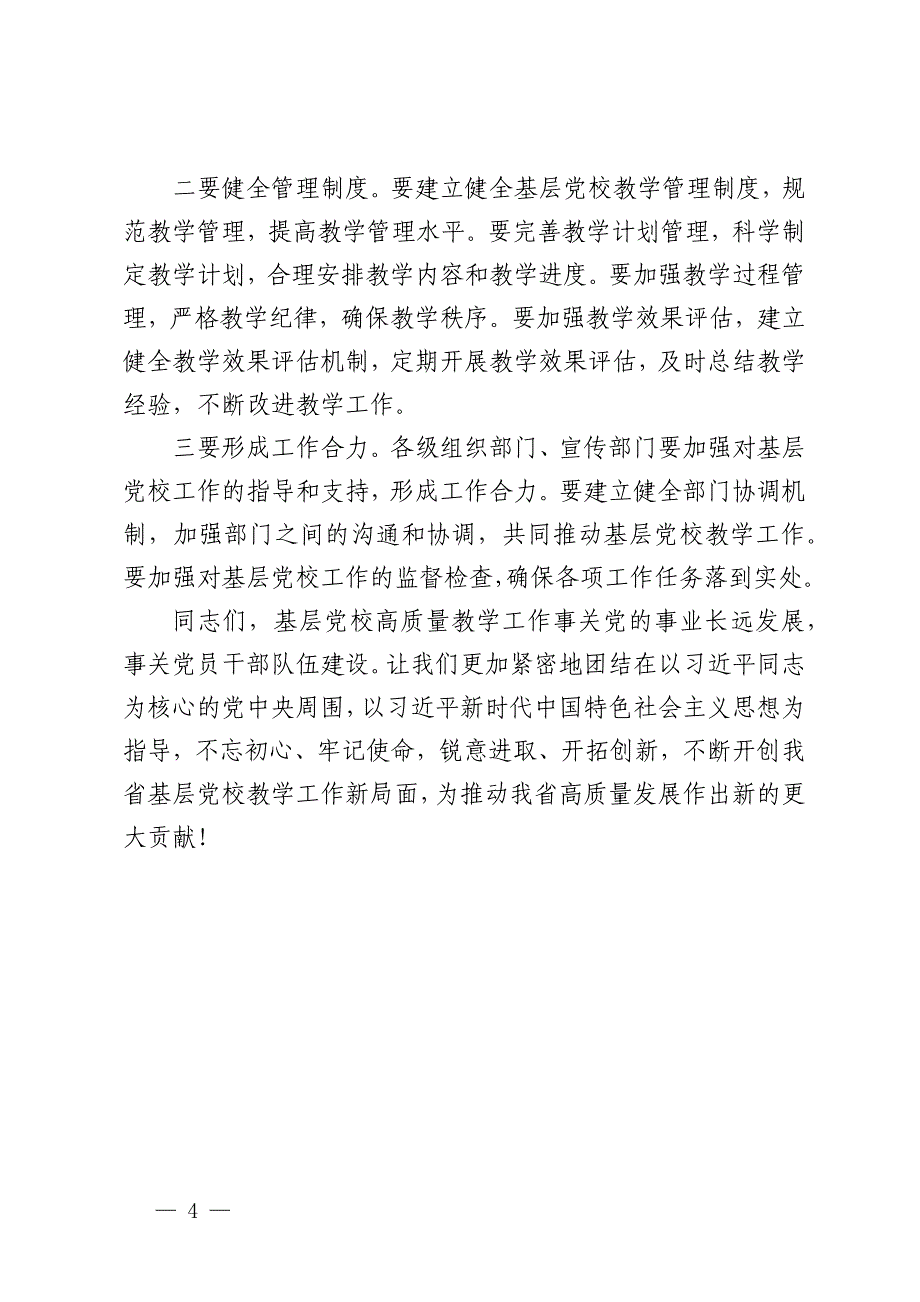 二要健全管理制度。要建立健全基层党校教学管理制度，规范教学管理，提高教学管理水平。要完善教学计划管理，科学制定教学计划，合理安排教学内容和教学进度。要加强教学过程管理，严格教学纪律，确保教学秩序。要加强教学效果评估，建立健全教学效果评估机制，定期开展教学效果评估，及时总结教学经验，不断改进教学工作。

三要形成工作合力。各级组织部门、宣传部门要加强对基层党校工作的指导和支持，形成工作合力。要建立健全部门协调机制，加强部门之间的沟通和协调，共同推动基层党校教学工作。要加强对基层党校工作的监督检查，确保各项工作任务落到实处。

同志们，基层党校高质量教学工作事关党的事业长远发展，事关党员干部队伍建设。让我们更加紧密地团结在以习近平同志为核心的党中央周围，以习近平新时代中国特色社会主义思想为指导，不忘初心、牢记使命，锐意进取、开拓创新，不断开创我省基层党校教学工作新局面，为推动我省高质量发展作出新的更大贡献！

— 4 —